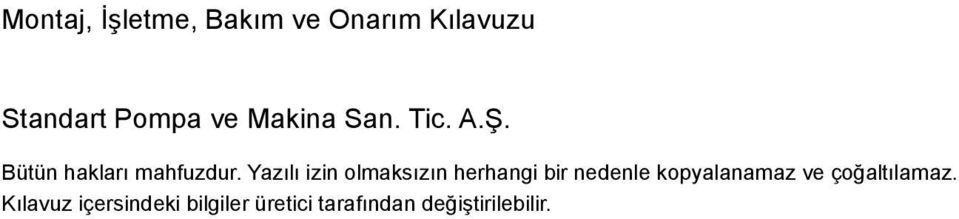 Montaj, İşletme, Bakım ve Onarım Kılavuzu

Standart Pompa ve Makina San. Tic. A.Ş.

Bütün hakları mahfuzdur. Yazılı izin olmaksızın herhangi bir nedenle kopyalanamaz ve çoğaltılamaz. Kılavuz içersindeki bilgiler üretici tarafından değiştirilebilir.